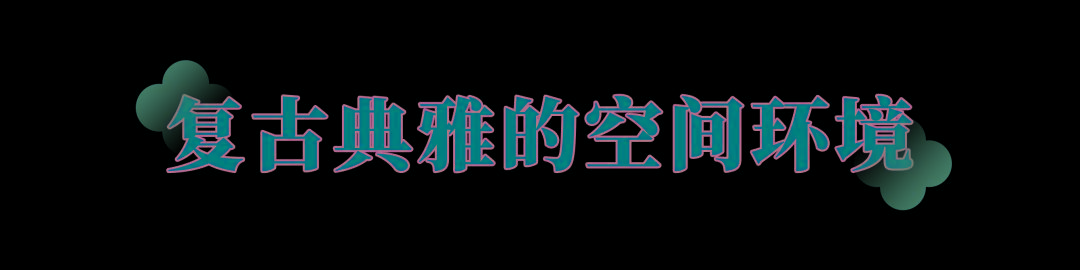 复古典雅的空间环境